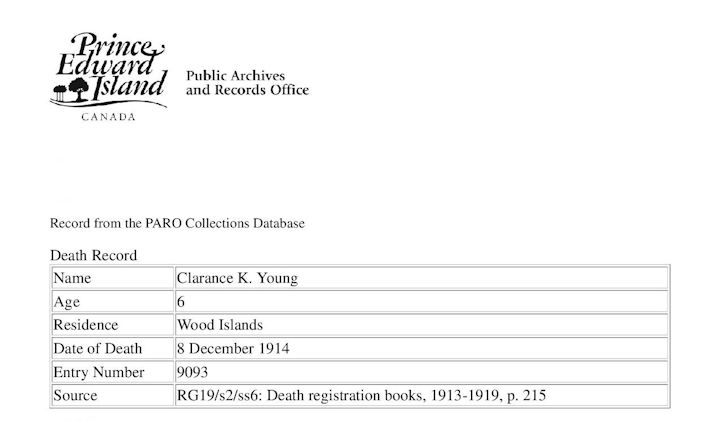 Prince Edward Island
CANADA

Public Archives and Records Office

Record from the PARO Collections Database

Death Record

| Name | Clarance K. Young |
|---|---|
| Age | 6 |
| Residence | Wood Islands |
| Date of Death | 8 December 1914 |
| Entry Number | 9093 |
| Source | RG19/s2/ss6: Death registration books, 1913-1919, p. 215 |